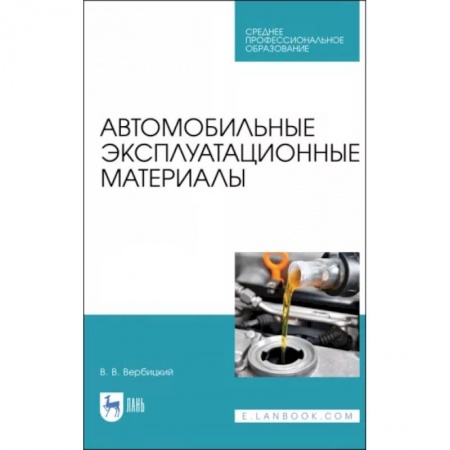 СРЕДНЕЕ ПРОФЕССИОНАЛЬНОЕ ОБРАЗОВАНИЕ

АВТОМОБИЛЬНЫЕ ЭКСПЛУАТАЦИОННЫЕ МАТЕРИАЛЫ

В. В. Вербицкий

ЛАНЬ

E.LANBOOK.COM